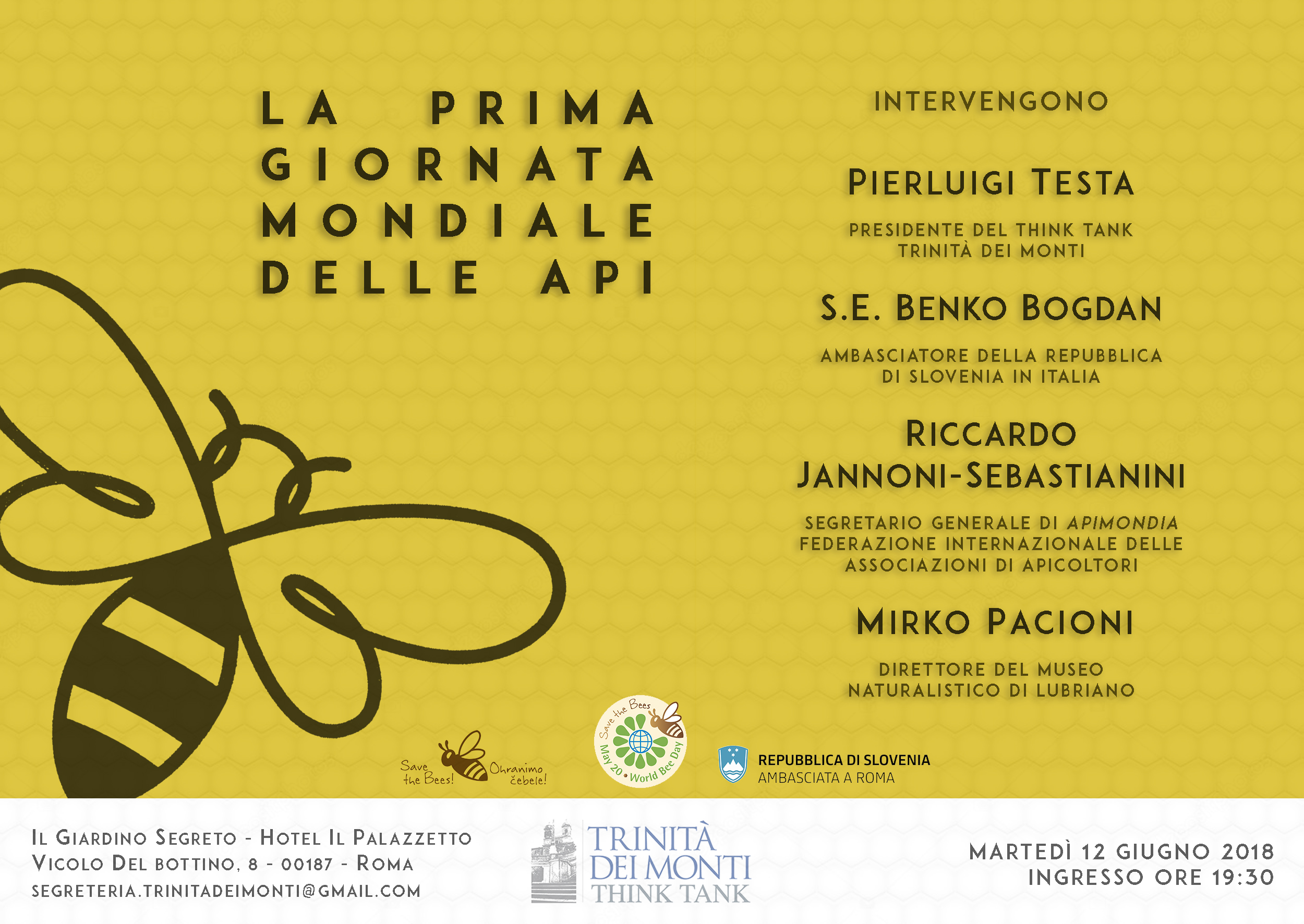 LA PRIMA
GIORNATA
MONDIALE
DELLE API

INTERVENGONO

PIERLUIGI TESTA

PRESIDENTE DEL THINK TANK
TRINITÀ DEI MONTI

S.E. BENKO BOGDAN

AMBASCIATORE DELLA REPUBBLICA
DI SLOVENIA IN ITALIA

RICCARDO
JANNONI-SEBASTIANINI

SEGRETARIO GENERALE DI APIMONDIA
FEDERAZIONE INTERNAZIONALE DELLE
ASSOCIAZIONI DI APICOLTORI

MIRKO PACIONI

DIRETTORE DEL MUSEO
NATURALISTICO DI LUBRIANO

Save the Bees! Ohranimo čebele!

Save the Bees
May 20 • World Bee Day

REPUBBLICA DI SLOVENIA
AMBASCIATA A ROMA

IL GIARDINO SEGRETO - HOTEL IL PALAZZETTO
VICOLO DEL BOTTINO, 8 - 00187 - ROMA
SEGRETERIA.TRINITADEIMONTI@GMAIL.COM

TRINITÀ
DEI MONTI
THINK TANK

MARTEDÌ 12 GIUGNO 2018
INGRESSO ORE 19:30